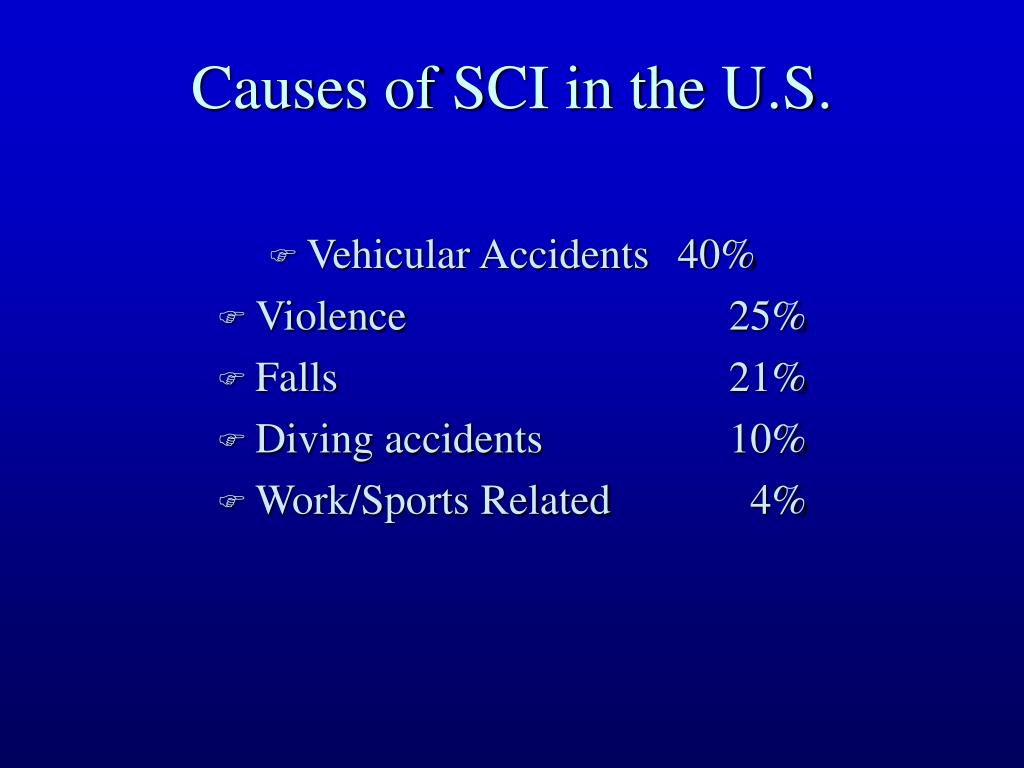 Causes of SCI in the U.S.

Vehicular Accidents 40%
Violence 25%
Falls 21%
Diving accidents 10%
Work/Sports Related 4%